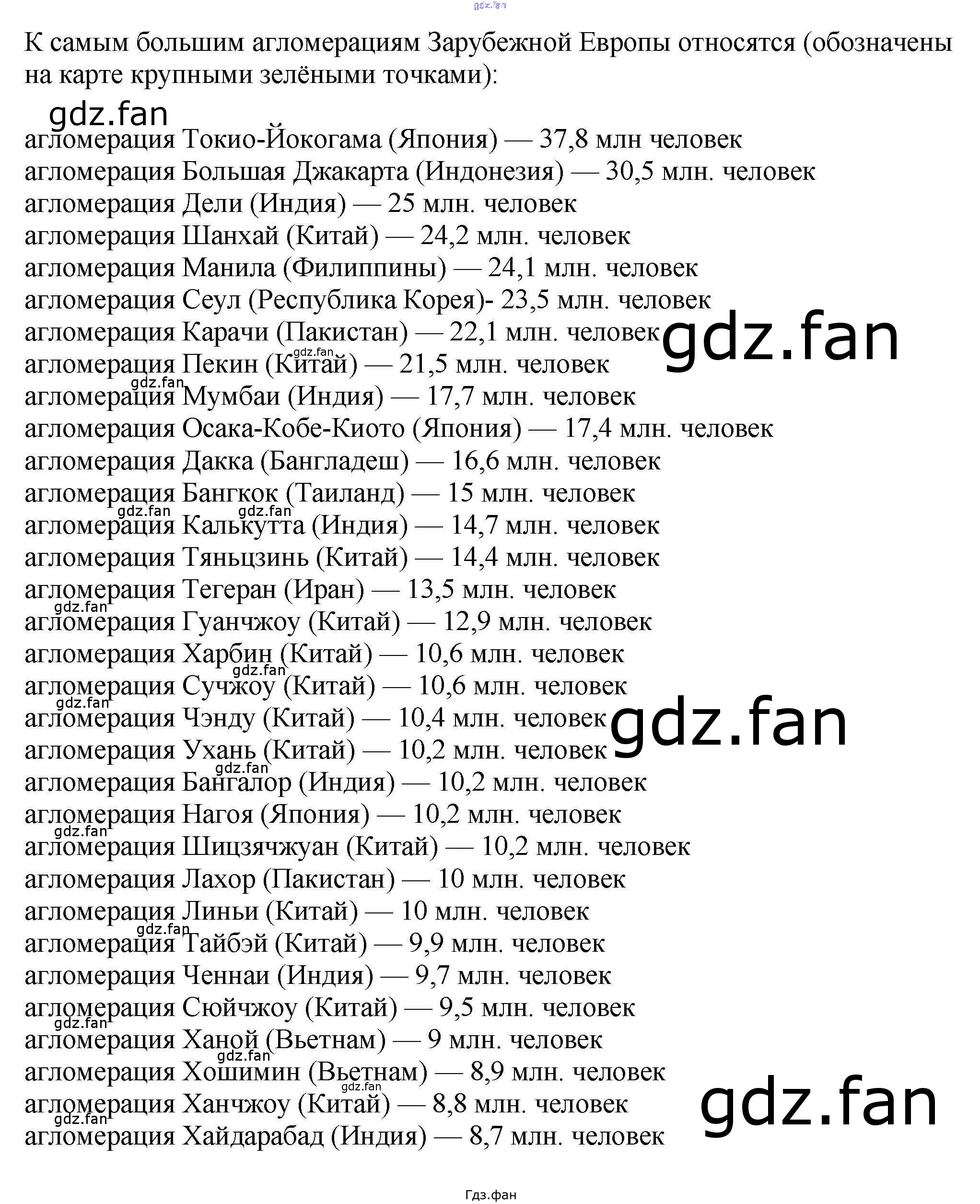 К самым большим агломерациям Зарубежной Европы относятся (обозначены на карте крупными зелёными точками):

агломерация Токио-Йокогама (Япония) — 37,8 млн человек
агломерация Большая Джакарта (Индонезия) — 30,5 млн. человек
агломерация Дели (Индия) — 25 млн. человек
агломерация Шанхай (Китай) — 24,2 млн. человек
агломерация Манила (Филиппины) — 24,1 млн. человек
агломерация Сеул (Республика Корея)- 23,5 млн. человек
агломерация Карачи (Пакистан) — 22,1 млн. человек
агломерация Пекин (Китай) — 21,5 млн. человек
агломерация Мумбаи (Индия) — 17,7 млн. человек
агломерация Осака-Кобе-Киото (Япония) — 17,4 млн. человек
агломерация Дакка (Бангладеш) — 16,6 млн. человек
агломерация Бангкок (Таиланд) — 15 млн. человек
агломерация Калькутта (Индия) — 14,7 млн. человек
агломерация Тяньцзинь (Китай) — 14,4 млн. человек
агломерация Тегеран (Иран) — 13,5 млн. человек
агломерация Гуанчжоу (Китай) — 12,9 млн. человек
агломерация Харбин (Китай) — 10,6 млн. человек
агломерация Сучжоу (Китай) — 10,6 млн. человек
агломерация Чэнду (Китай) — 10,4 млн. человек
агломерация Ухань (Китай) — 10,2 млн. человек
агломерация Бангалор (Индия) — 10,2 млн. человек
агломерация Нагоя (Япония) — 10,2 млн. человек
агломерация Шицзячжуан (Китай) — 10,2 млн. человек
агломерация Лахор (Пакистан) — 10 млн. человек
агломерация Линьи (Китай) — 10 млн. человек
агломерация Тайбэй (Китай) — 9,9 млн. человек
агломерация Ченнаи (Индия) — 9,7 млн. человек
агломерация Сюйчжоу (Китай) — 9,5 млн. человек
агломерация Ханой (Вьетнам) — 9 млн. человек
агломерация Хошимин (Вьетнам) — 8,9 млн. человек
агломерация Ханчжоу (Китай) — 8,8 млн. человек
агломерация Хайдарабад (Индия) — 8,7 млн. человек

Гдз.фан

gdz.fan